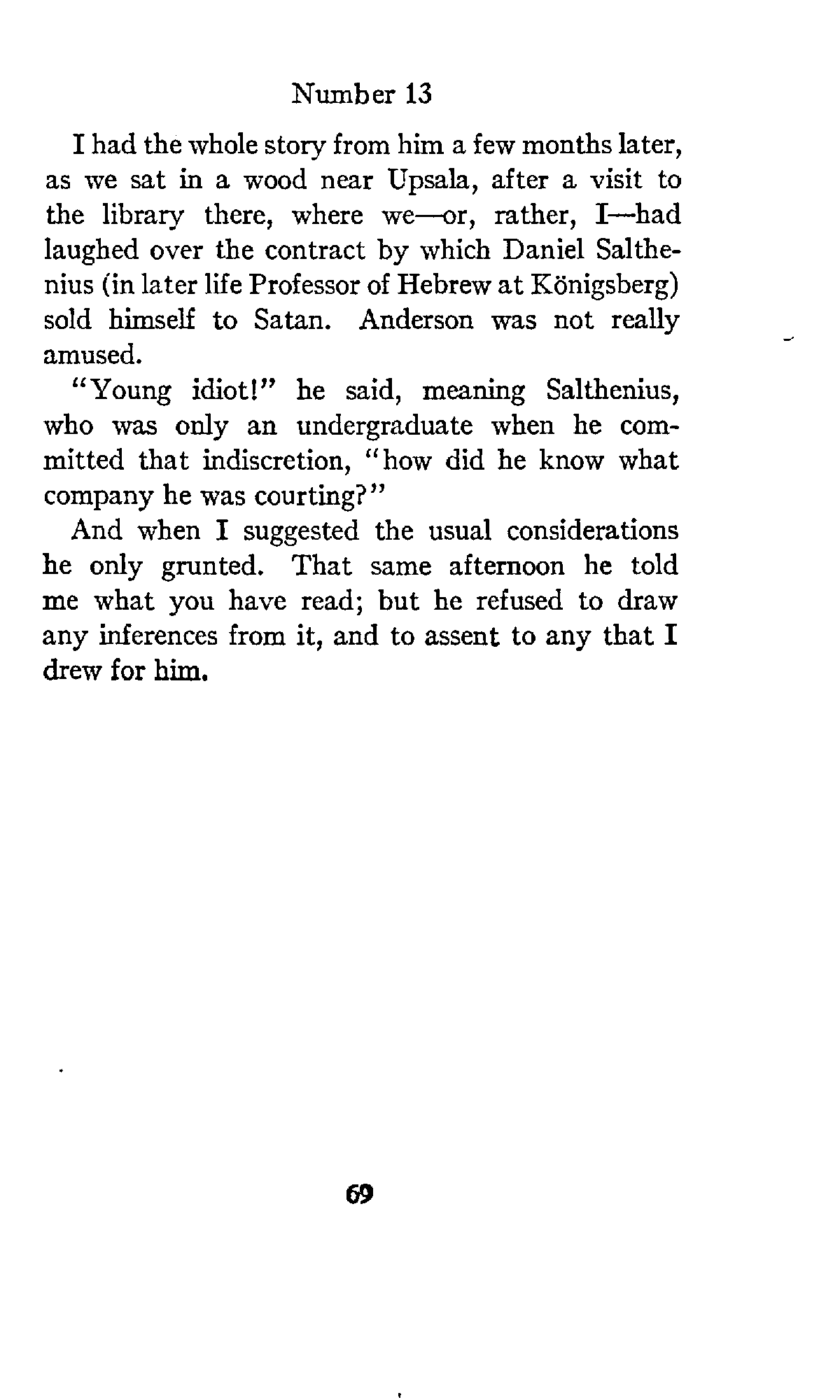 Number 13

I had the whole story from him a few months later, as we sat in a wood near Upsala, after a visit to the library there, where we—or, rather, I—had laughed over the contract by which Daniel Salthenius (in later life Professor of Hebrew at Königsberg) sold himself to Satan. Anderson was not really amused.

"Young idiot!" he said, meaning Salthenius, who was only an undergraduate when he committed that indiscretion, "how did he know what company he was courting?"

And when I suggested the usual considerations he only grunted. That same afternoon he told me what you have read; but he refused to draw any inferences from it, and to assent to any that I drew for him.

69